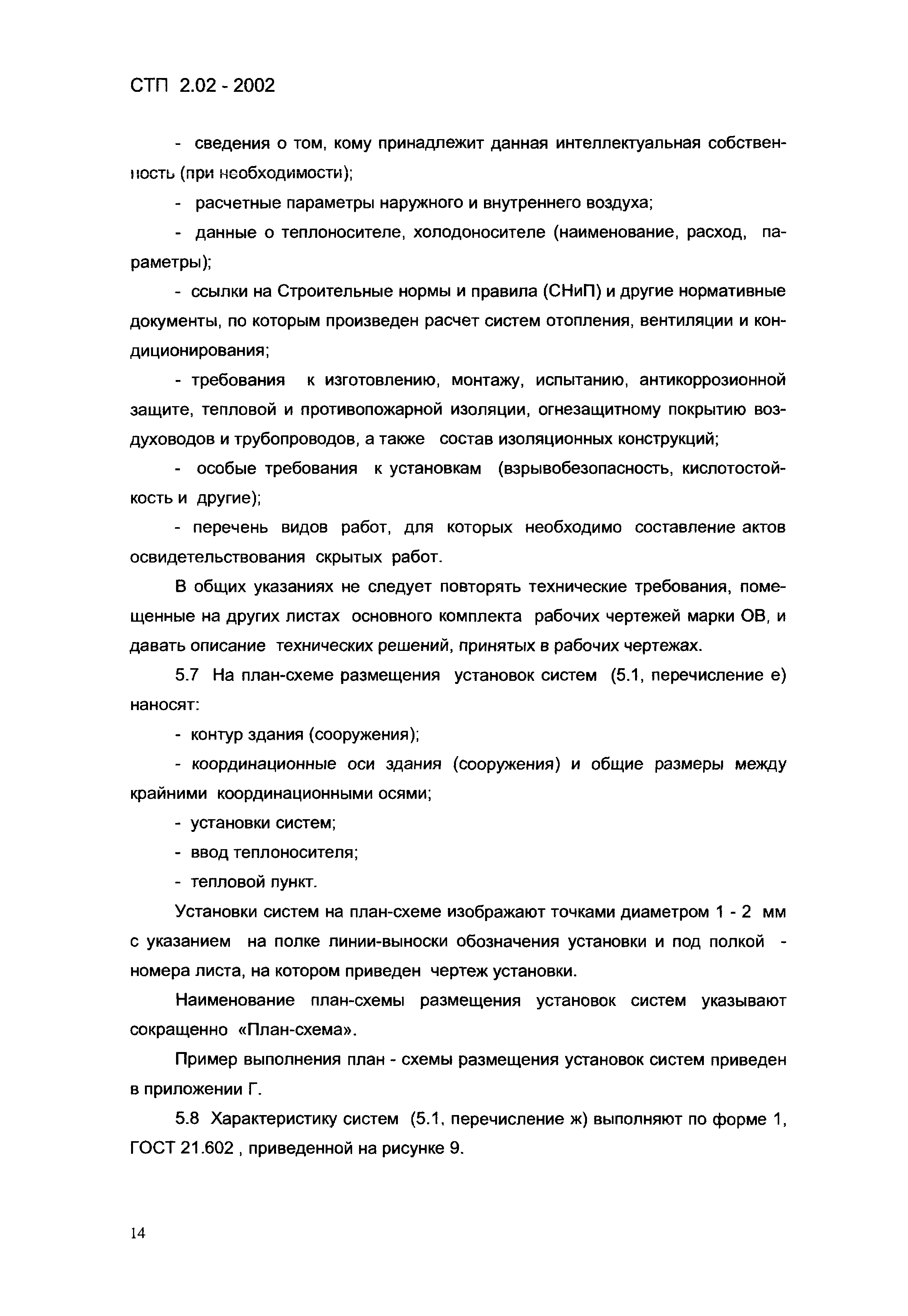 СТП 2.02 - 2002

- сведения о том, кому принадлежит данная интеллектуальная собственность (при необходимости);

- расчетные параметры наружного и внутреннего воздуха;

- данные о теплоносителе, холодоносителе (наименование, расход, параметры);

- ссылки на Строительные нормы и правила (СНиП) и другие нормативные документы, по которым произведен расчет систем отопления, вентиляции и кондиционирования;

- требования к изготовлению, монтажу, испытанию, антикоррозионной защите, тепловой и противопожарной изоляции, огнезащитному покрытию воздуховодов и трубопроводов, а также состав изоляционных конструкций;

- особые требования к установкам (взрывобезопасность, кислотостойкость и другие);

- перечень видов работ, для которых необходимо составление актов освидетельствования скрытых работ.

В общих указаниях не следует повторять технические требования, помещенные на других листах основного комплекта рабочих чертежей марки ОВ, и давать описание технических решений, принятых в рабочих чертежах.

5.7 На план-схеме размещения установок систем (5.1, перечисление е) наносят:

- контур здания (сооружения);

- координационные оси здания (сооружения) и общие размеры между крайними координационными осями;

- установки систем;

- ввод теплоносителя;

- тепловой пункт.

Установки систем на план-схеме изображают точками диаметром 1 - 2 мм с указанием на полке линии-выноски обозначения установки и под полкой - номера листа, на котором приведен чертеж установки.

Наименование план-схемы размещения установок систем указывают сокращенно «План-схема».

Пример выполнения план - схемы размещения установок систем приведен в приложении Г.

5.8 Характеристику систем (5.1, перечисление ж) выполняют по форме 1, ГОСТ 21.602 , приведенной на рисунке 9.

14